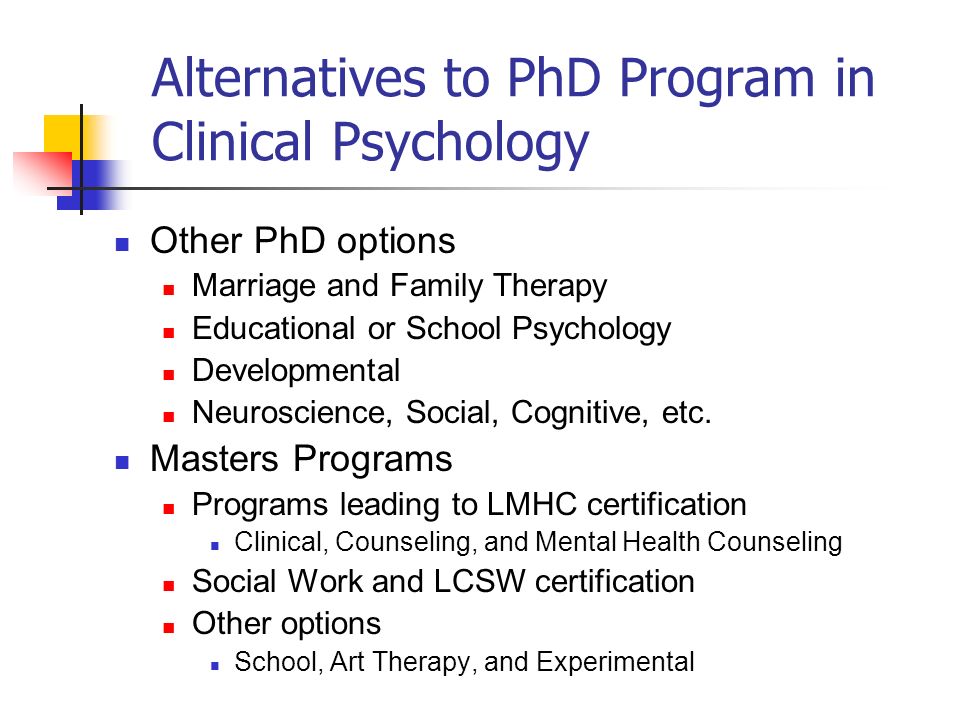 Alternatives to PhD Program in Clinical Psychology

- Other PhD options
  - Marriage and Family Therapy
  - Educational or School Psychology
  - Developmental
  - Neuroscience, Social, Cognitive, etc.
- Masters Programs
  - Programs leading to LMHC certification
    - Clinical, Counseling, and Mental Health Counseling
  - Social Work and LCSW certification
  - Other options
    - School, Art Therapy, and Experimental